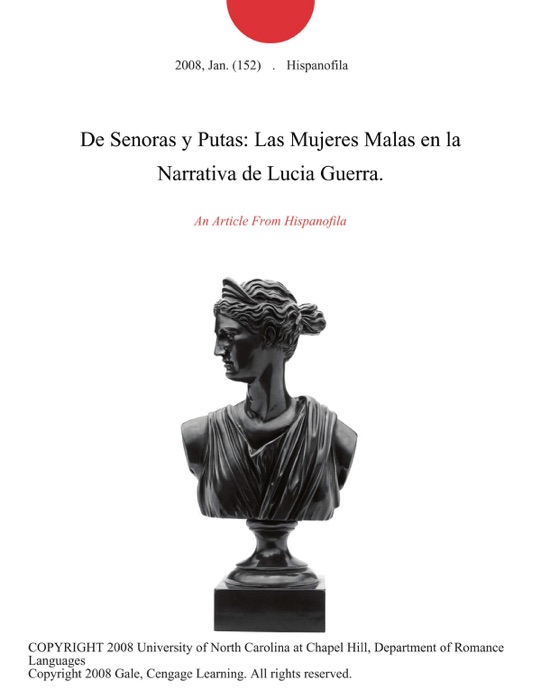 2008, Jan. (152) . Hispanofila

De Senoras y Putas: Las Mujeres Malas en la Narrativa de Lucia Guerra.

An Article From Hispanofila

COPYRIGHT 2008 University of North Carolina at Chapel Hill, Department of Romance Languages
Copyright 2008 Gale, Cengage Learning. All rights reserved.